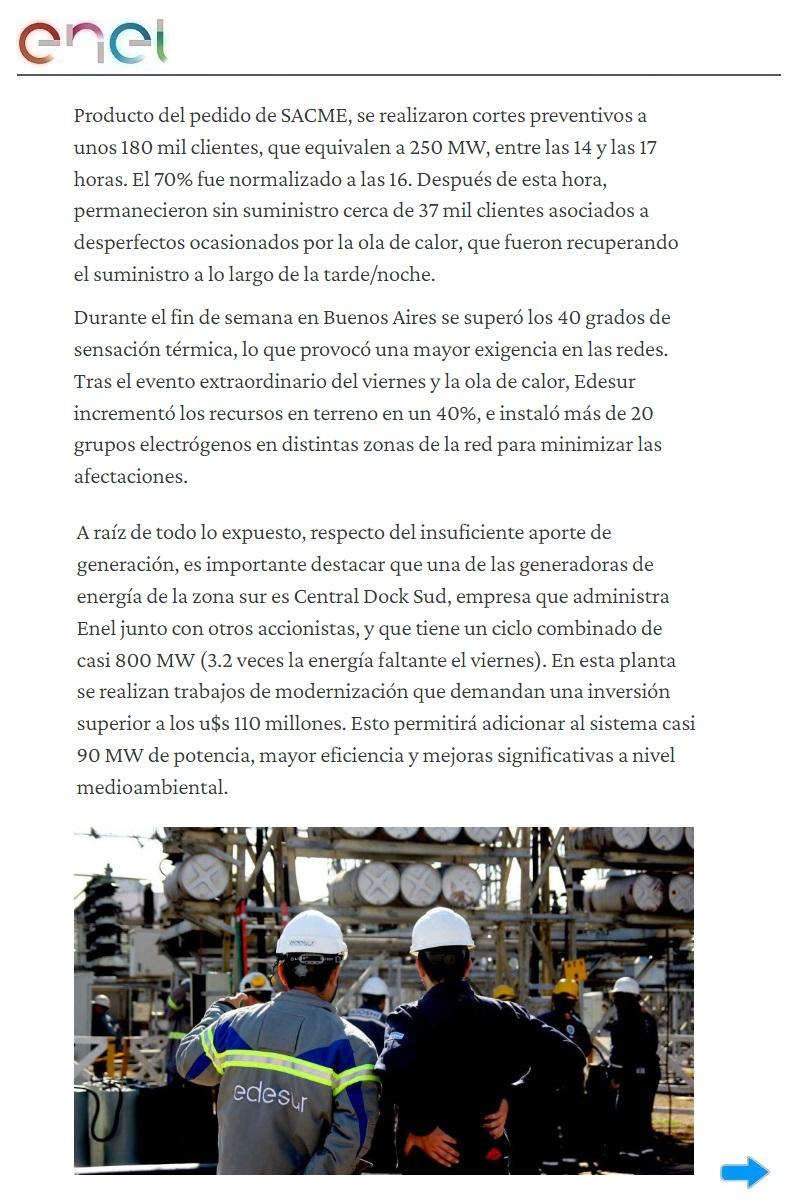 enel

Producto del pedido de SACME, se realizaron cortes preventivos a unos 180 mil clientes, que equivalen a 250 MW, entre las 14 y las 17 horas. El 70% fue normalizado a las 16. Después de esta hora, permanecieron sin suministro cerca de 37 mil clientes asociados a desperfectos ocasionados por la ola de calor, que fueron recuperando el suministro a lo largo de la tarde/noche.

Durante el fin de semana en Buenos Aires se superó los 40 grados de sensación térmica, lo que provocó una mayor exigencia en las redes. Tras el evento extraordinario del viernes y la ola de calor, Edesur incrementó los recursos en terreno en un 40%, e instaló más de 20 grupos electrógenos en distintas zonas de la red para minimizar las afectaciones.

A raíz de todo lo expuesto, respecto del insuficiente aporte de generación, es importante destacar que una de las generadoras de energía de la zona sur es Central Dock Sud, empresa que administra Enel junto con otros accionistas, y que tiene un ciclo combinado de casi 800 MW (3.2 veces la energía faltante el viernes). En esta planta se realizan trabajos de modernización que demandan una inversión superior a los u$s 110 millones. Esto permitirá adicionar al sistema casi 90 MW de potencia, mayor eficiencia y mejoras significativas a nivel medioambiental.

edesur